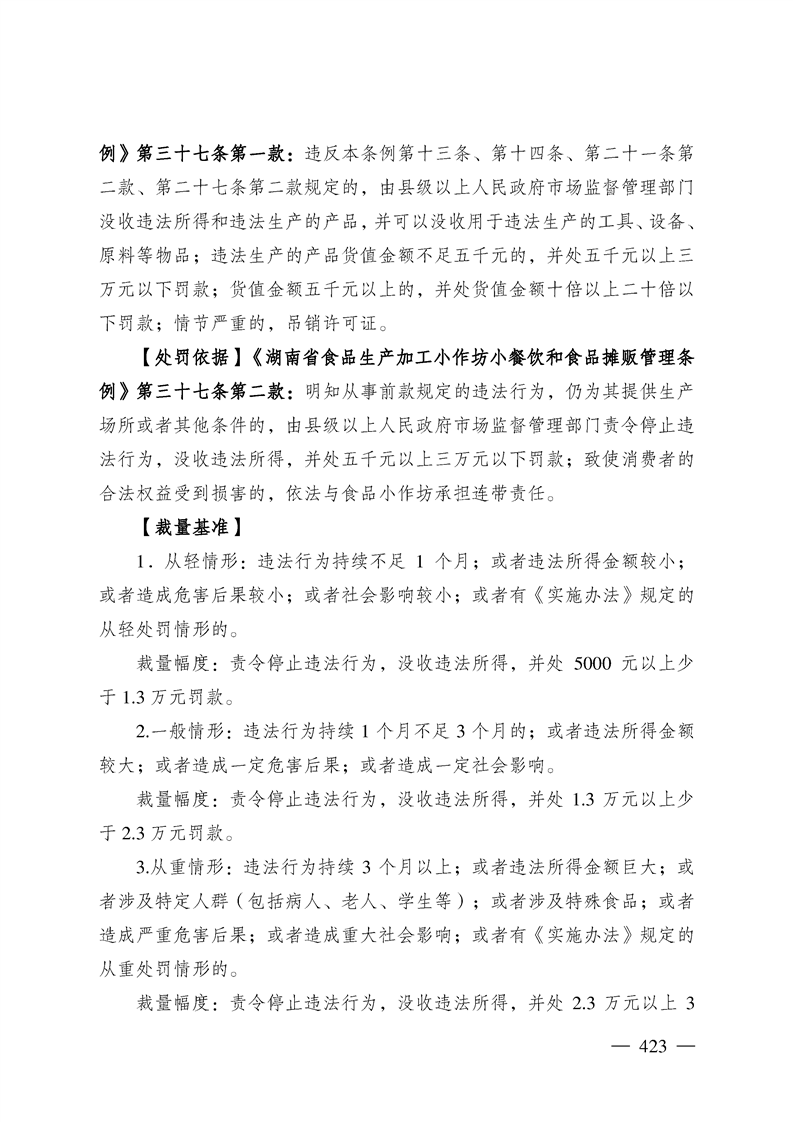 例》第三十七条第一款：违反本条例第十三条、第十四条、第二十一条第二款、第二十七条第二款规定的，由县级以上人民政府市场监督管理部门没收违法所得和违法生产的产品，并可以没收用于违法生产的工具、设备、原料等物品；违法生产的产品货值金额不足五千元的，并处五千元以上三万元以下罚款；货值金额五千元以上的，并处货值金额十倍以上二十倍以下罚款；情节严重的，吊销许可证。

【处罚依据】《湖南省食品生产加工小作坊小餐饮和食品摊贩管理条例》第三十七条第二款：明知从事前款规定的违法行为，仍为其提供生产场所或者其他条件的，由县级以上人民政府市场监督管理部门责令停止违法行为，没收违法所得，并处五千元以上三万元以下罚款；致使消费者的合法权益受到损害的，依法与食品小作坊承担连带责任。

【裁量基准】

1．从轻情形：违法行为持续不足 1 个月；或者违法所得金额较小；或者造成危害后果较小；或者社会影响较小；或者有《实施办法》规定的从轻处罚情形的。

裁量幅度：责令停止违法行为，没收违法所得，并处 5000 元以上少于 1.3 万元罚款。

2.一般情形：违法行为持续 1 个月不足 3 个月的；或者违法所得金额较大；或者造成一定危害后果；或者造成一定社会影响。

裁量幅度：责令停止违法行为，没收违法所得，并处 1.3 万元以上少于 2.3 万元罚款。

3.从重情形：违法行为持续 3 个月以上；或者违法所得金额巨大；或者涉及特定人群（包括病人、老人、学生等）；或者涉及特殊食品；或者造成严重危害后果；或者造成重大社会影响；或者有《实施办法》规定的从重处罚情形的。

裁量幅度：责令停止违法行为，没收违法所得，并处 2.3 万元以上 3

— 423 —